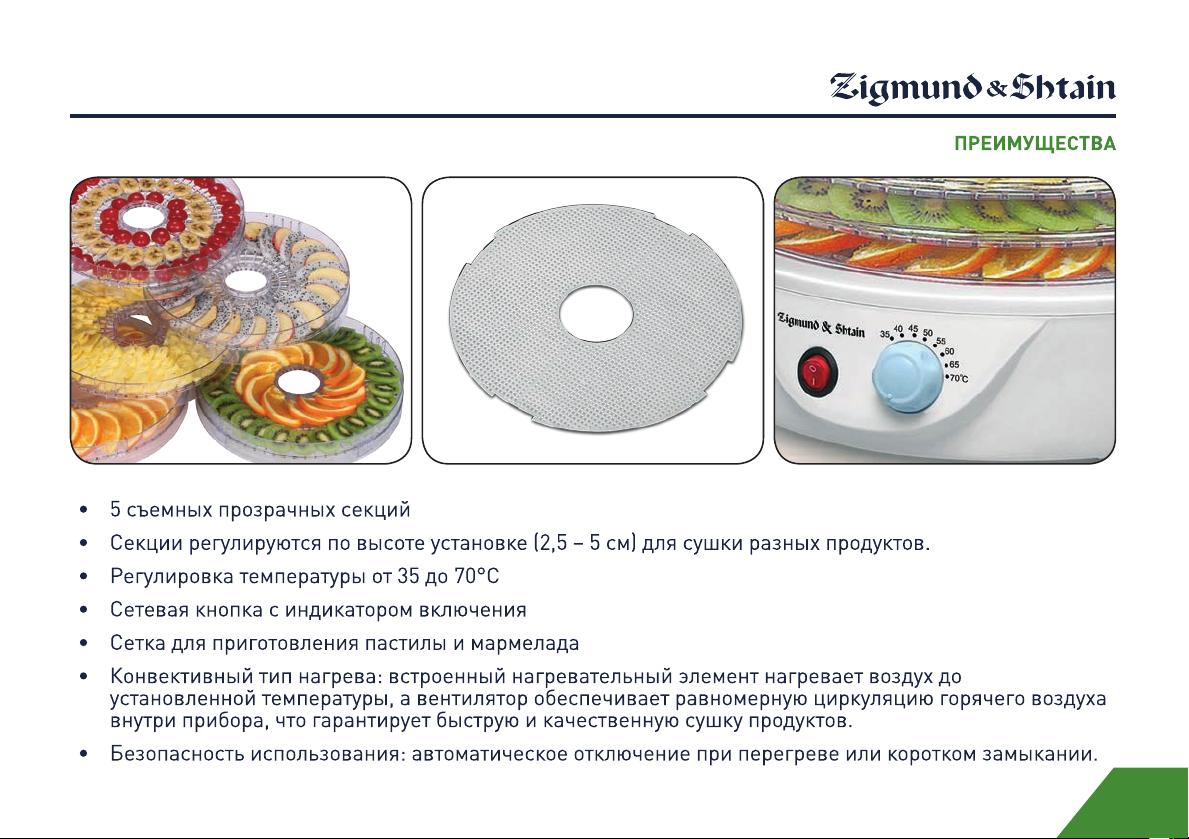 Zigmund & Shtain

ПРЕИМУЩЕСТВА

Zigmund & Shtain
35 40 45 50 55 60 65 70°C

• 5 съемных прозрачных секций
• Секции регулируются по высоте установке (2,5 – 5 см) для сушки разных продуктов.
• Регулировка температуры от 35 до 70°С
• Сетевая кнопка с индикатором включения
• Сетка для приготовления пастилы и мармелада
• Конвективный тип нагрева: встроенный нагревательный элемент нагревает воздух до установленной температуры, а вентилятор обеспечивает равномерную циркуляцию горячего воздуха внутри прибора, что гарантирует быструю и качественную сушку продуктов.
• Безопасность использования: автоматическое отключение при перегреве или коротком замыкании.